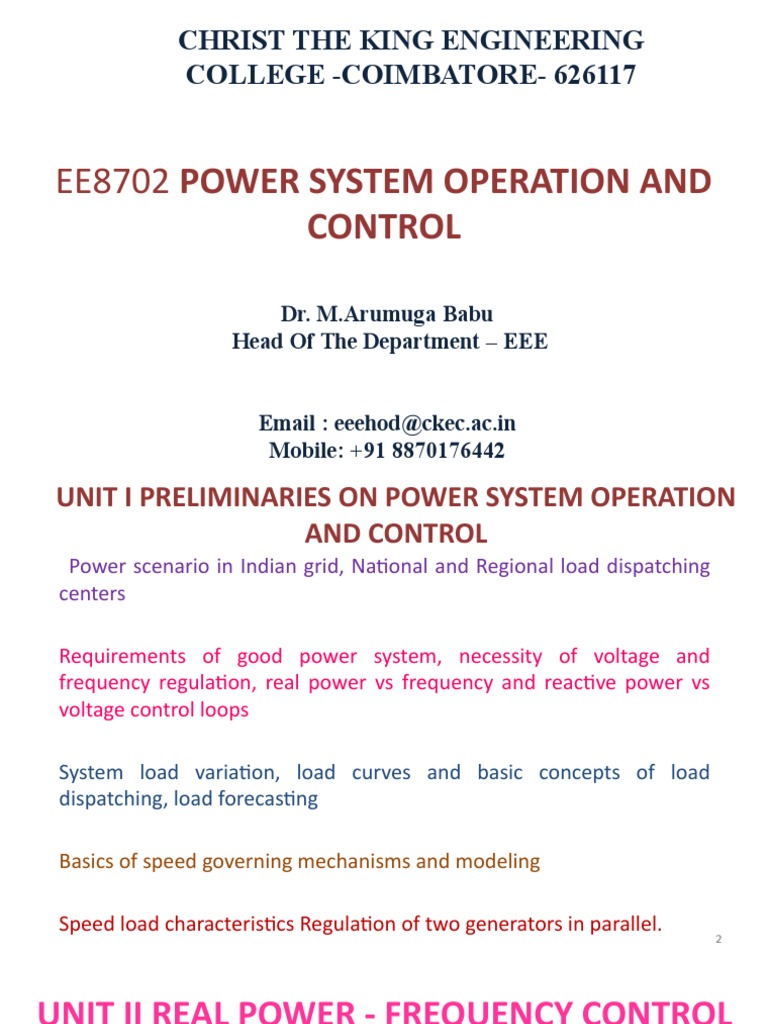 CHRIST THE KING ENGINEERING COLLEGE -COIMBATORE- 626117

EE8702 POWER SYSTEM OPERATION AND CONTROL

Dr. M.Arumuga Babu
Head Of The Department – EEE

Email : eeehod@ckec.ac.in
Mobile: +91 8870176442

UNIT I PRELIMINARIES ON POWER SYSTEM OPERATION AND CONTROL

Power scenario in Indian grid, National and Regional load dispatching centers

Requirements of good power system, necessity of voltage and frequency regulation, real power vs frequency and reactive power vs voltage control loops

System load variation, load curves and basic concepts of load dispatching, load forecasting

Basics of speed governing mechanisms and modeling

Speed load characteristics Regulation of two generators in parallel.

2

UNIT II REAL POWER - FREQUENCY CONTROL